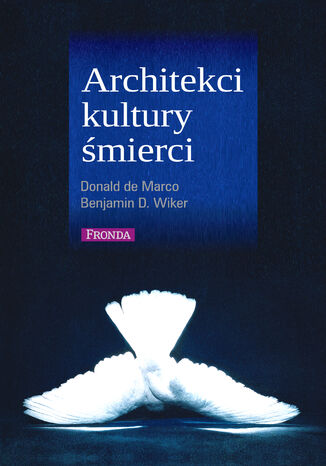 Architekci kultury śmierci

Donald de Marco
Benjamin D. Wiker

FRONDA